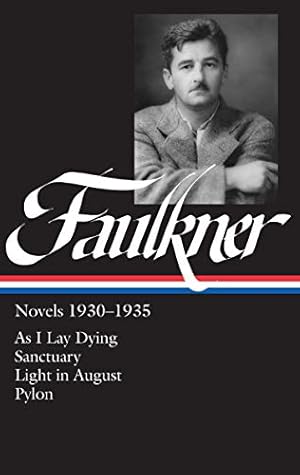 Faulkner

Novels 1930–1935

As I Lay Dying
Sanctuary
Light in August
Pylon